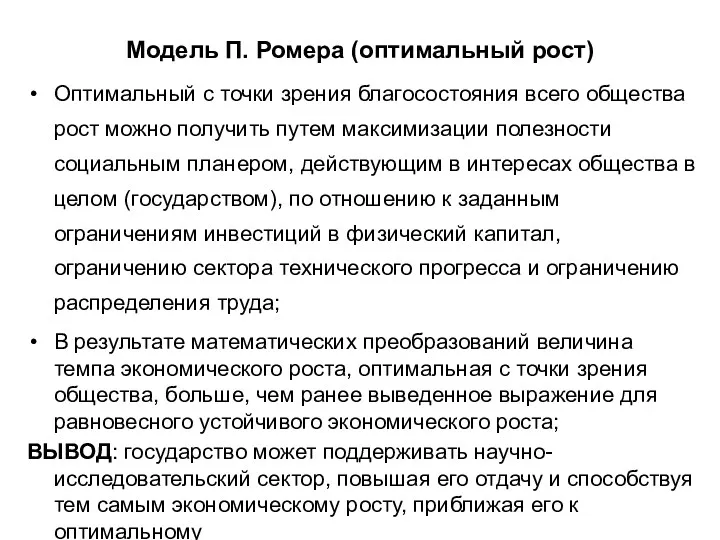 Модель П. Ромера (оптимальный рост)

• Оптимальный с точки зрения благосостояния всего общества рост можно получить путем максимизации полезности социальным планером, действующим в интересах общества в целом (государством), по отношению к заданным ограничениям инвестиций в физический капитал, ограничению сектора технического прогресса и ограничению распределения труда;

• В результате математических преобразований величина темпа экономического роста, оптимальная с точки зрения общества, больше, чем ранее выведенное выражение для равновесного устойчивого экономического роста;

ВЫВОД: государство может поддерживать научно-исследовательский сектор, повышая его отдачу и способствуя тем самым экономическому росту, приближая его к оптимальному